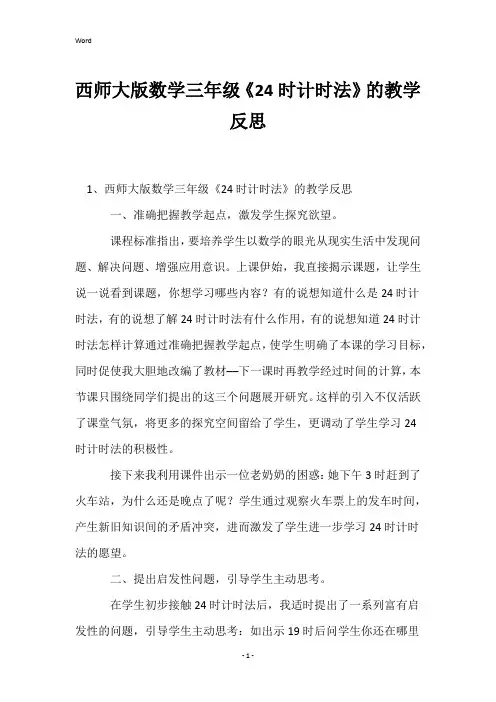 Word

西师大版数学三年级《24时计时法》的教学反思

1、西师大版数学三年级《24时计时法》的教学反思

一、准确把握教学起点，激发学生探究欲望。

课程标准指出，要培养学生以数学的眼光从现实生活中发现问题、解决问题、增强应用意识。上课伊始，我直接揭示课题，让学生说一说看到课题，你想学习哪些内容？有的说想知道什么是24时计时法，有的说想了解24时计时法有什么作用，有的说想知道24时计时法怎样计算通过准确把握教学起点，使学生明确了本课的学习目标，同时促使我大胆地改编了教材—下一课时再教学经过时间的计算，本节课只围绕同学们提出的这三个问题展开研究。这样的引入不仅活跃了课堂气氛，将更多的探究空间留给了学生，更调动了学生学习24时计时法的积极性。

接下来我利用课件出示一位老奶奶的困惑：她下午3时赶到了火车站，为什么还是晚点了呢？学生通过观察火车票上的发车时间，产生新旧知识间的矛盾冲突，进而激发了学生进一步学习24时计时法的愿望。

二、提出启发性问题，引导学生主动思考。

在学生初步接触24时计时法后，我适时提出了一系列富有启发性的问题，引导学生主动思考：如出示19时后问学生你还在哪里

- 1 -